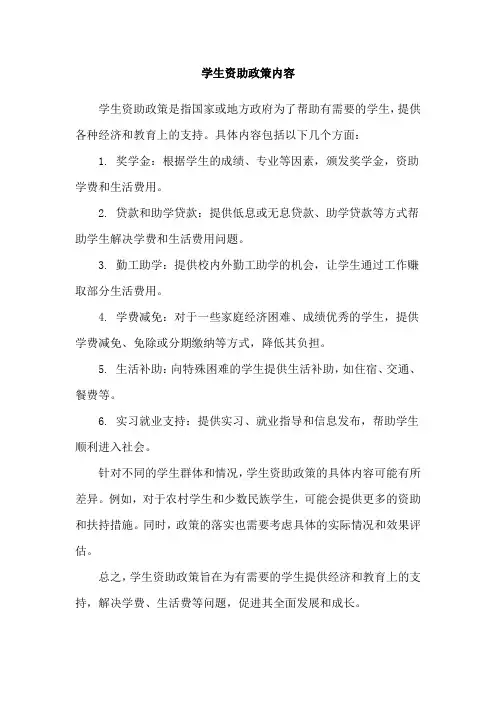 学生资助政策内容

学生资助政策是指国家或地方政府为了帮助有需要的学生，提供各种经济和教育上的支持。具体内容包括以下几个方面：

1. 奖学金：根据学生的成绩、专业等因素，颁发奖学金，资助学费和生活费用。

2. 贷款和助学贷款：提供低息或无息贷款、助学贷款等方式帮助学生解决学费和生活费用问题。

3. 勤工助学：提供校内外勤工助学的机会，让学生通过工作赚取部分生活费用。

4. 学费减免：对于一些家庭经济困难、成绩优秀的学生，提供学费减免、免除或分期缴纳等方式，降低其负担。

5. 生活补助：向特殊困难的学生提供生活补助，如住宿、交通、餐费等。

6. 实习就业支持：提供实习、就业指导和信息发布，帮助学生顺利进入社会。

针对不同的学生群体和情况，学生资助政策的具体内容可能有所差异。例如，对于农村学生和少数民族学生，可能会提供更多的资助和扶持措施。同时，政策的落实也需要考虑具体的实际情况和效果评估。

总之，学生资助政策旨在为有需要的学生提供经济和教育上的支持，解决学费、生活费等问题，促进其全面发展和成长。